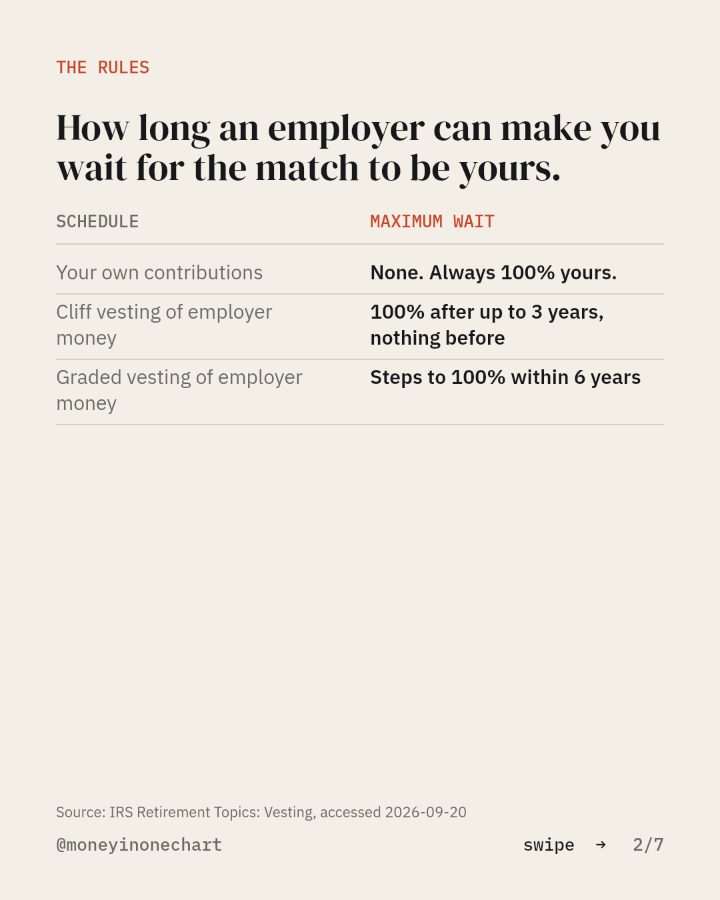 THE RULES

How long an employer can make you wait for the match to be yours.

| SCHEDULE | MAXIMUM WAIT |
|---|---|
| Your own contributions | None. Always 100% yours. |
| Cliff vesting of employer money | 100% after up to 3 years, nothing before |
| Graded vesting of employer money | Steps to 100% within 6 years |

Source: IRS Retirement Topics: Vesting, accessed 2026-09-20

@moneyinonechart

swipe → 2/7